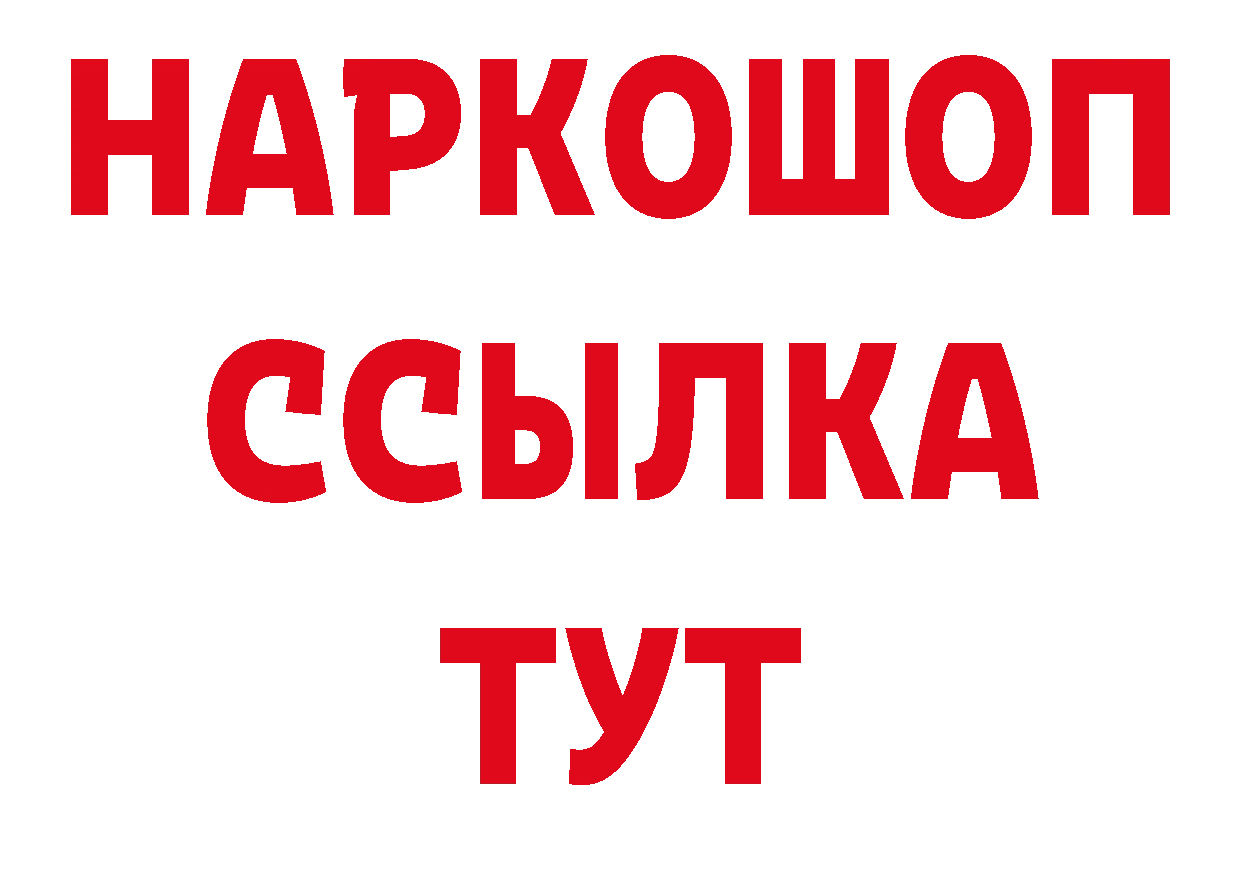 НАРКОШОП
ССЫЛКА
ТУТ